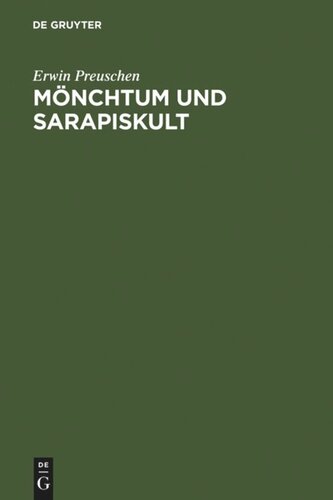 DE GRUYTER

Erwin Preuschen

MÖNCHTUM UND SARAPISKULT

DE
G